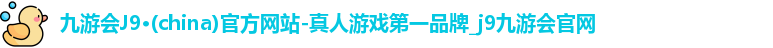 九游会J9·(china)官方网站-真人游戏第一品牌_j9九游会官网